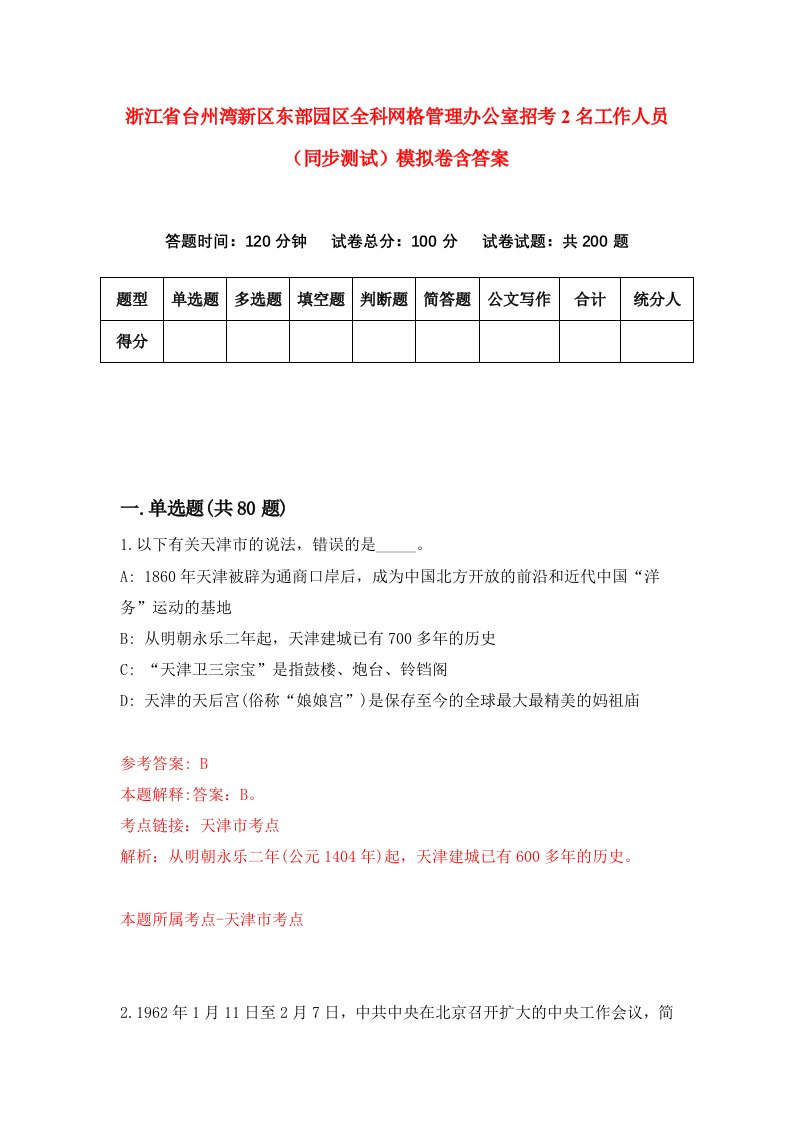 浙江省台州湾新区东部园区全科网格管理办公室招考2名工作人员（同步测试）模拟卷含答案

答题时间：120分钟　试卷总分：100分　试卷试题：共200题

| 题型 | 单选题 | 多选题 | 填空题 | 判断题 | 简答题 | 公文写作 | 合计 | 统分人 |
|---|---|---|---|---|---|---|---|---|
| 得分 | | | | | | | | |

一.单选题(共80题)

1.以下有关天津市的说法，错误的是_____。

A: 1860年天津被辟为通商口岸后，成为中国北方开放的前沿和近代中国“洋务”运动的基地

B: 从明朝永乐二年起，天津建城已有700多年的历史

C: “天津卫三宗宝”是指鼓楼、炮台、铃铛阁

D: 天津的天后宫(俗称“娘娘宫”)是保存至今的全球最大最精美的妈祖庙

参考答案: B

本题解释:答案：B。

考点链接：天津市考点

解析：从明朝永乐二年(公元1404年)起，天津建城已有600多年的历史。

本题所属考点-天津市考点

2.1962年1月11日至2月7日，中共中央在北京召开扩大的中央工作会议，简